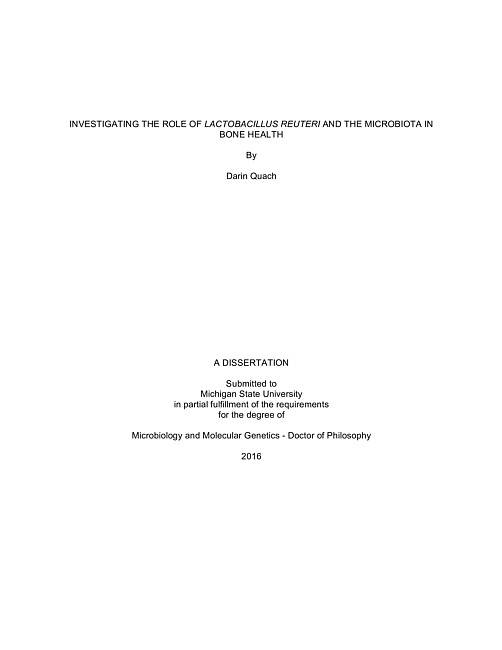 INVESTIGATING THE ROLE OF LACTOBACILLUS REUTERI AND THE MICROBIOTA IN BONE HEALTH

By

Darin Quach

A DISSERTATION

Submitted to
Michigan State University
in partial fulfillment of the requirements
for the degree of

Microbiology and Molecular Genetics - Doctor of Philosophy

2016